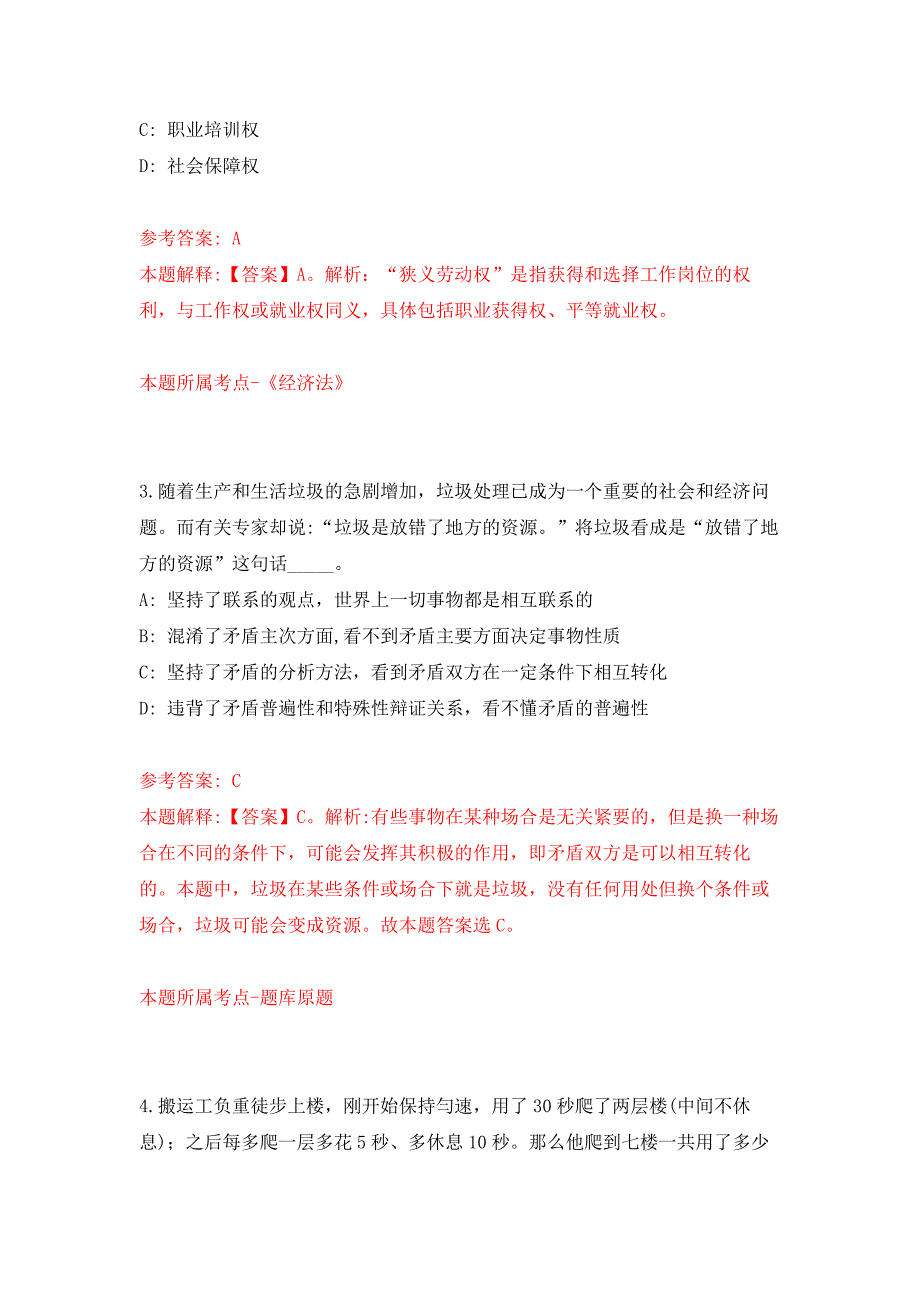 C: 职业培训权
D: 社会保障权

参考答案: A
本题解释:【答案】A。解析:“狭义劳动权”是指获得和选择工作岗位的权利，与工作权或就业权同义，具体包括职业获得权、平等就业权。

本题所属考点-《经济法》

3.随着生产和生活垃圾的急剧增加，垃圾处理已成为一个重要的社会和经济问题。而有关专家却说:“垃圾是放错了地方的资源。”将垃圾看成是“放错了地方的资源”这句话_____。
A: 坚持了联系的观点，世界上一切事物都是相互联系的
B: 混淆了矛盾主次方面,看不到矛盾主要方面决定事物性质
C: 坚持了矛盾的分析方法，看到矛盾双方在一定条件下相互转化
D: 违背了矛盾普遍性和特殊性辩证关系，看不懂矛盾的普遍性

参考答案: C
本题解释:【答案】C。解析:有些事物在某种场合是无关紧要的，但是换一种场合在不同的条件下，可能会发挥其积极的作用，即矛盾双方是可以相互转化的。本题中，垃圾在某些条件或场合下就是垃圾，没有任何用处但换个条件或场合，垃圾可能会变成资源。故本题答案选 C。

本题所属考点-题库原题

4.搬运工负重徒步上楼，刚开始保持匀速，用了 30 秒爬了两层楼(中间不休息)；之后每多爬一层多花 5 秒、多休息 10 秒。那么他爬到七楼一共用了多少